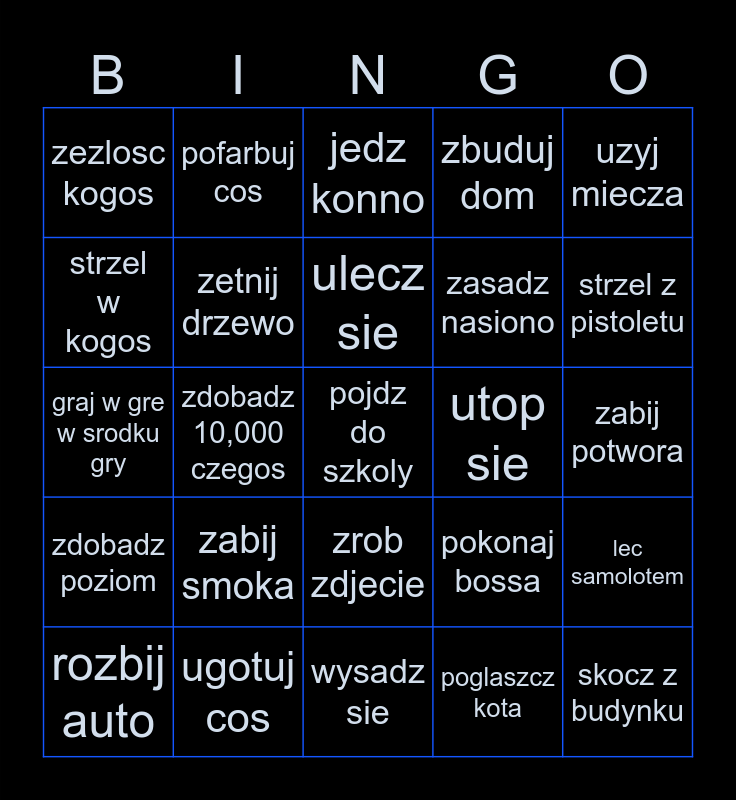 | B | I | N | G | O |
|---|---|---|---|---|
| zezlosc kogos | pofarbuj cos | jedz konno | zbuduj dom | uzyj miecza |
| strzel w kogos | zetnij drzewo | ulecz sie | zasadz nasiono | strzel z pistoletu |
| graj w gre w srodku gry | zdobadz 10,000 czegos | pojdz do szkoly | utop sie | zabij potwora |
| zdobadz poziom | zabij smoka | zrob zdjecie | pokonaj bossa | lec samolotem |
| rozbij auto | ugotuj cos | wysadz sie | poglaszcz kota | skocz z budynku |